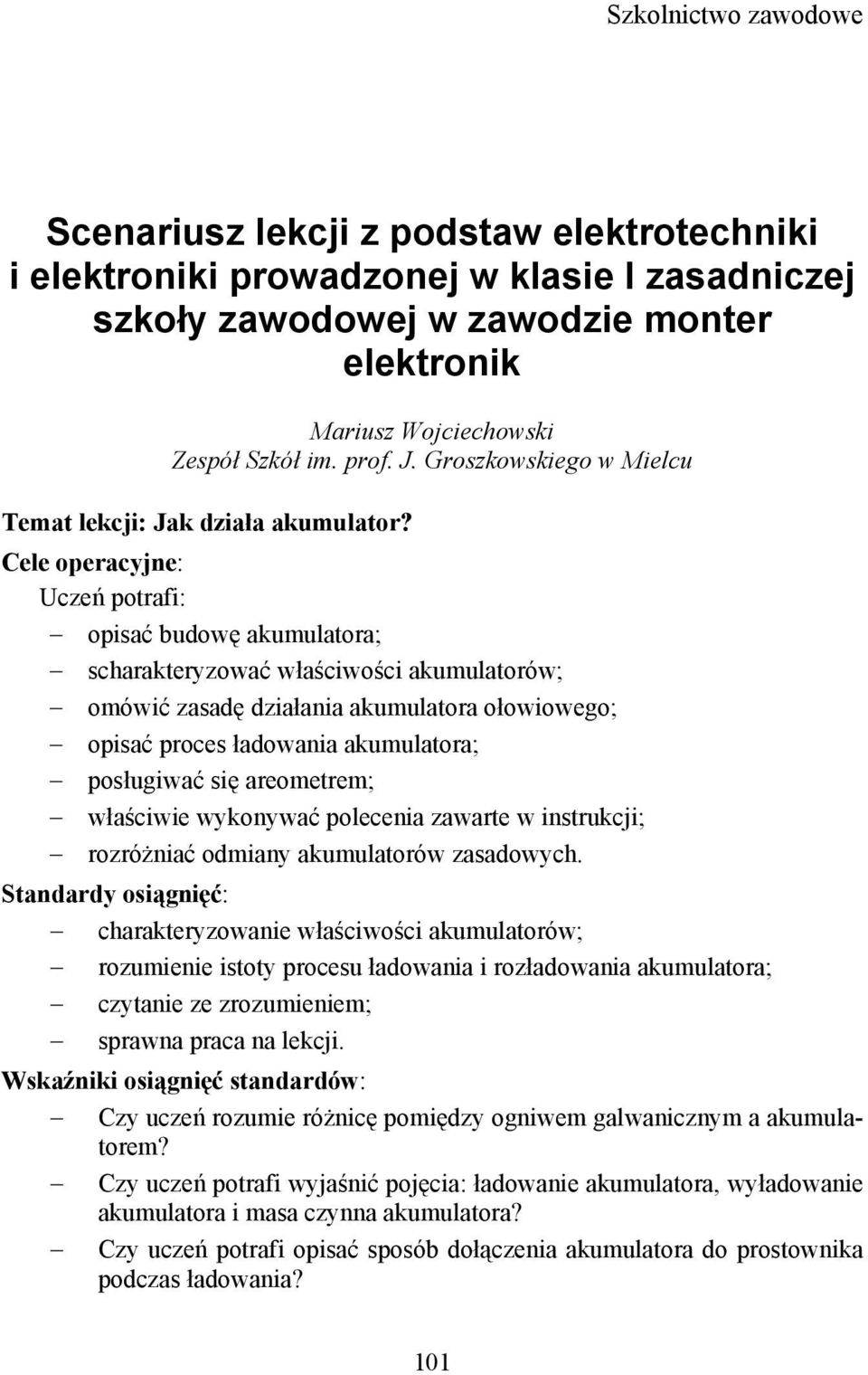 Szkolnictwo zawodowe

Scenariusz lekcji z podstaw elektrotechniki i elektroniki prowadzonej w klasie I zasadniczej szkoły zawodowej w zawodzie monter elektronik

Mariusz Wojciechowski
Zespół Szkół im. prof. J. Groszkowskiego w Mielcu

Temat lekcji: Jak działa akumulator?
Cele operacyjne:
Uczeń potrafi:
– opisać budowę akumulatora;
– scharakteryzować właściwości akumulatorów;
– omówić zasadę działania akumulatora ołowiowego;
– opisać proces ładowania akumulatora;
– posługiwać się areometrem;
– właściwie wykonywać polecenia zawarte w instrukcji;
– rozróżniać odmiany akumulatorów zasadowych.
Standardy osiągnięć:
– charakteryzowanie właściwości akumulatorów;
– rozumienie istoty procesu ładowania i rozładowania akumulatora;
– czytanie ze zrozumieniem;
– sprawna praca na lekcji.
Wskaźniki osiągnięć standardów:
– Czy uczeń rozumie różnicę pomiędzy ogniwem galwanicznym a akumulatorem?
– Czy uczeń potrafi wyjaśnić pojęcia: ładowanie akumulatora, wyładowanie akumulatora i masa czynna akumulatora?
– Czy uczeń potrafi opisać sposób dołączenia akumulatora do prostownika podczas ładowania?

101